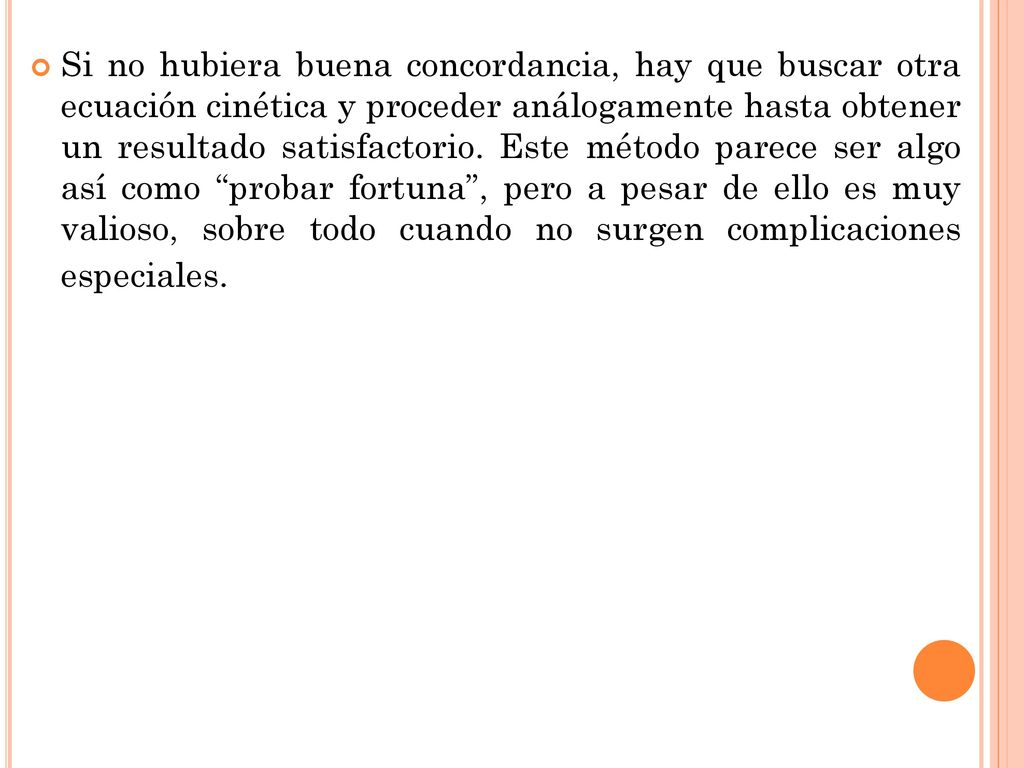 Si no hubiera buena concordancia, hay que buscar otra ecuación cinética y proceder análogamente hasta obtener un resultado satisfactorio. Este método parece ser algo así como “probar fortuna”, pero a pesar de ello es muy valioso, sobre todo cuando no surgen complicaciones especiales.